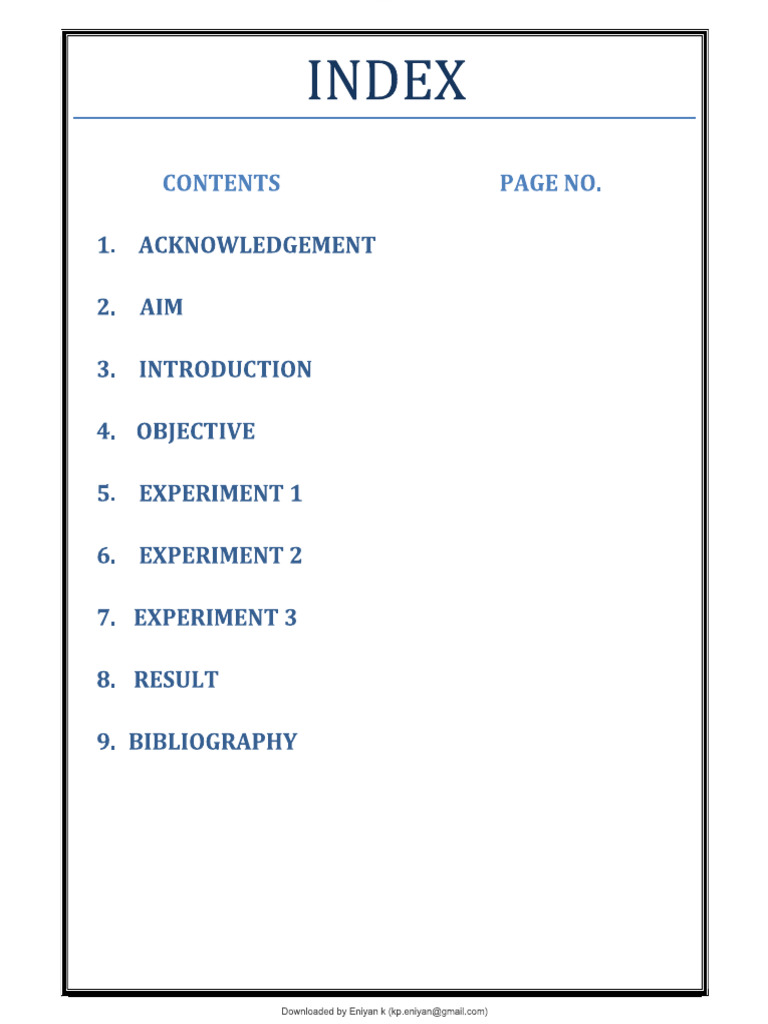 INDEX

CONTENTS PAGE NO.

1. ACKNOWLEDGEMENT

2. AIM

3. INTRODUCTION

4. OBJECTIVE

5. EXPERIMENT 1

6. EXPERIMENT 2

7. EXPERIMENT 3

8. RESULT

9. BIBLIOGRAPHY

Downloaded by Eniyan k (kp.eniyan@gmail.com)